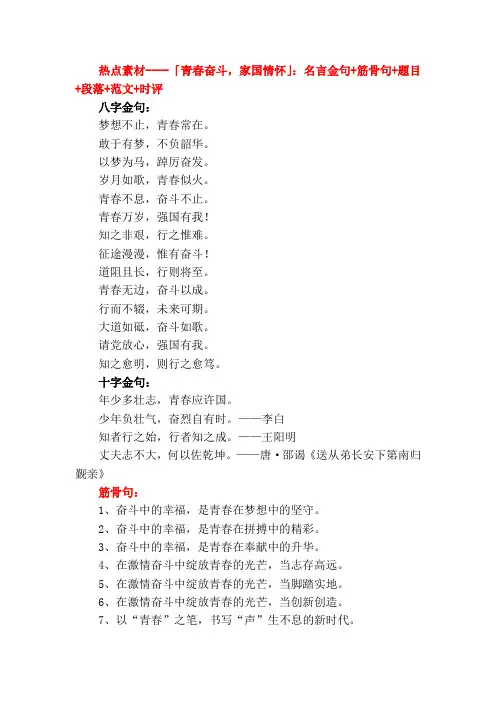 热点素材——「青春奋斗，家国情怀」：名言金句+筋骨句+题目+段落+范文+时评

八字金句：

梦想不止，青春常在。

敢于有梦，不负韶华。

以梦为马，踔厉奋发。

岁月如歌，青春似火。

青春不息，奋斗不止。

青春万岁，强国有我！

知之非艰，行之惟难。

征途漫漫，惟有奋斗！

道阻且长，行则将至。

青春无边，奋斗以成。

行而不辍，未来可期。

大道如砥，奋斗如歌。

请党放心，强国有我。

知之愈明，则行之愈笃。

十字金句：

年少多壮志，青春应许国。

少年负壮气，奋烈自有时。——李白

知者行之始，行者知之成。——王阳明

丈夫志不大，何以佐乾坤。——唐·邵谒《送从弟长安下第南归觐亲》

筋骨句：

1、奋斗中的幸福，是青春在梦想中的坚守。

2、奋斗中的幸福，是青春在拼搏中的精彩。

3、奋斗中的幸福，是青春在奉献中的升华。

4、在激情奋斗中绽放青春的光芒，当志存高远。

5、在激情奋斗中绽放青春的光芒，当脚踏实地。

6、在激情奋斗中绽放青春的光芒，当创新创造。

7、以“青春”之笔，书写“声”生不息的新时代。